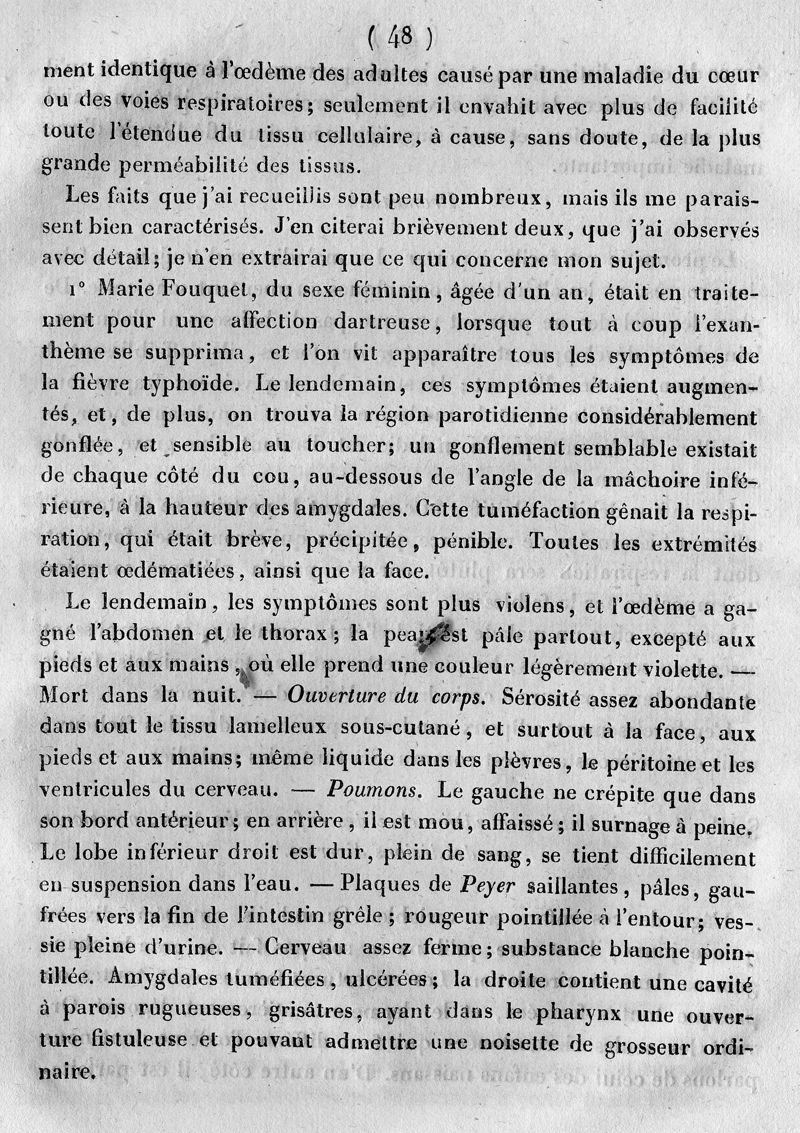 ( 48 )

ment identique à l'œdème des adultes causé par une maladie du cœur ou des voies respiratoires; seulement il envahit avec plus de facilité toute l'étendue du tissu cellulaire, à cause, sans doute, de la plus grande perméabilité des tissus.

Les faits que j'ai recueillis sont peu nombreux, mais ils me paraissent bien caractérisés. J'en citerai brièvement deux, que j'ai observés avec détail; je n'en extrairai que ce qui concerne mon sujet.

1° Marie Fouquet, du sexe féminin, âgée d'un an, était en traitement pour une affection dartreuse, lorsque tout à coup l'exanthème se supprima, et l'on vit apparaître tous les symptômes de la fièvre typhoïde. Le lendemain, ces symptômes étaient augmentés, et, de plus, on trouva la région parotidienne considérablement gonflée, et sensible au toucher; un gonflement semblable existait de chaque côté du cou, au-dessous de l'angle de la mâchoire inférieure, à la hauteur des amygdales. Cette tuméfaction gênait la respiration, qui était brève, précipitée, pénible. Toutes les extrémités étaient œdématiées, ainsi que la face.

Le lendemain, les symptômes sont plus violens, et l'œdème a gagné l'abdomen et le thorax; la peau est pâle partout, excepté aux pieds et aux mains, où elle prend une couleur légèrement violette. — Mort dans la nuit. — Ouverture du corps. Sérosité assez abondante dans tout le tissu lamelleux sous-cutané, et surtout à la face, aux pieds et aux mains; même liquide dans les plèvres, le péritoine et les ventricules du cerveau. — Poumons. Le gauche ne crépite que dans son bord antérieur; en arrière, il est mou, affaissé; il surnage à peine. Le lobe inférieur droit est dur, plein de sang, se tient difficilement en suspension dans l'eau. — Plaques de Peyer saillantes, pâles, gaufrées vers la fin de l'intestin grêle; rougeur pointillée à l'entour; vessie pleine d'urine. — Cerveau assez ferme; substance blanche pointillée. Amygdales tuméfiées, ulcérées; la droite contient une cavité à parois rugueuses, grisâtres, ayant dans le pharynx une ouverture fistuleuse et pouvant admettre une noisette de grosseur ordinaire.